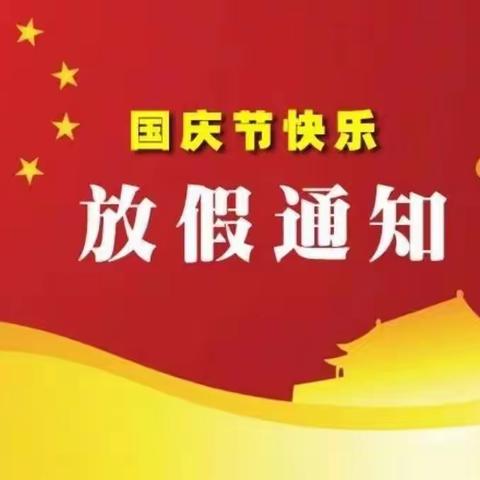 国庆节快乐

放假通知